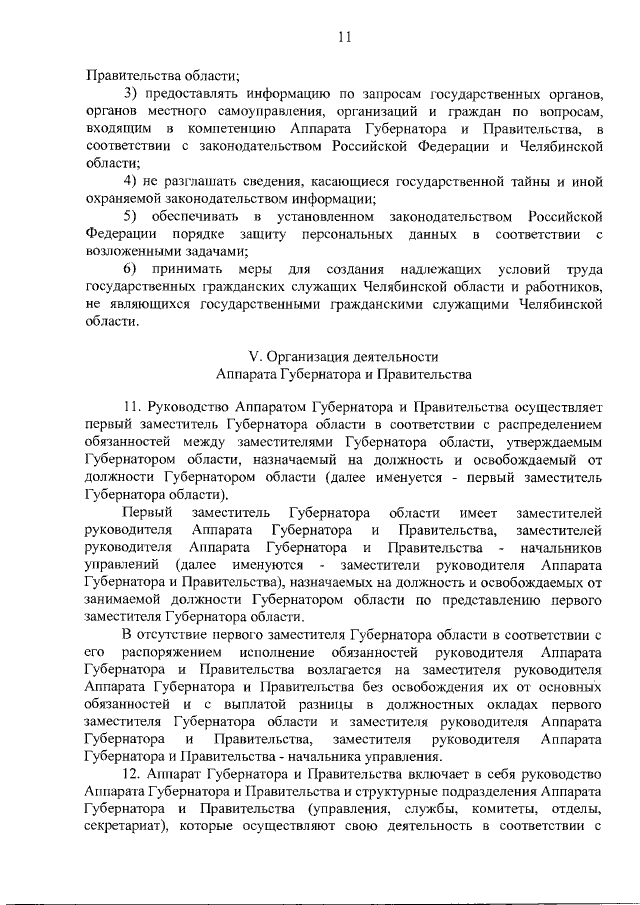 11

Правительства области;

3) предоставлять информацию по запросам государственных органов, органов местного самоуправления, организаций и граждан по вопросам, входящим в компетенцию Аппарата Губернатора и Правительства, в соответствии с законодательством Российской Федерации и Челябинской области;

4) не разглашать сведения, касающиеся государственной тайны и иной охраняемой законодательством информации;

5) обеспечивать в установленном законодательством Российской Федерации порядке защиту персональных данных в соответствии с возложенными задачами;

6) принимать меры для создания надлежащих условий труда государственных гражданских служащих Челябинской области и работников, не являющихся государственными гражданскими служащими Челябинской области.

V. Организация деятельности
Аппарата Губернатора и Правительства

11. Руководство Аппаратом Губернатора и Правительства осуществляет первый заместитель Губернатора области в соответствии с распределением обязанностей между заместителями Губернатора области, утверждаемым Губернатором области, назначаемый на должность и освобождаемый от должности Губернатором области (далее именуется - первый заместитель Губернатора области).

Первый заместитель Губернатора области имеет заместителей руководителя Аппарата Губернатора и Правительства, заместителей руководителя Аппарата Губернатора и Правительства - начальников управлений (далее именуются - заместители руководителя Аппарата Губернатора и Правительства), назначаемых на должность и освобождаемых от занимаемой должности Губернатором области по представлению первого заместителя Губернатора области.

В отсутствие первого заместителя Губернатора области в соответствии с его распоряжением исполнение обязанностей руководителя Аппарата Губернатора и Правительства возлагается на заместителя руководителя Аппарата Губернатора и Правительства без освобождения их от основных обязанностей и с выплатой разницы в должностных окладах первого заместителя Губернатора области и заместителя руководителя Аппарата Губернатора и Правительства, заместителя руководителя Аппарата Губернатора и Правительства - начальника управления.

12. Аппарат Губернатора и Правительства включает в себя руководство Аппарата Губернатора и Правительства и структурные подразделения Аппарата Губернатора и Правительства (управления, службы, комитеты, отделы, секретариат), которые осуществляют свою деятельность в соответствии с